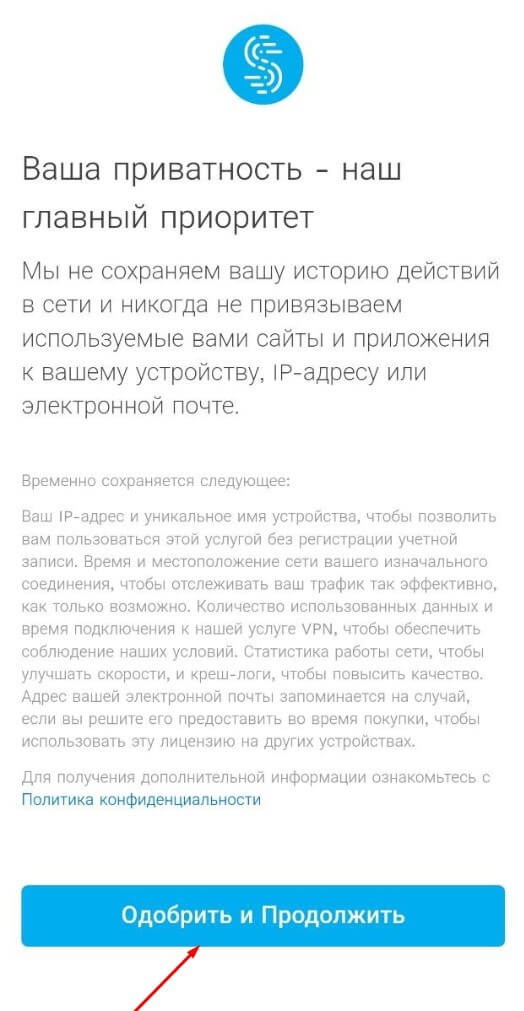 Ваша приватность - наш главный приоритет

Мы не сохраняем вашу историю действий в сети и никогда не привязываем используемые вами сайты и приложения к вашему устройству, IP-адресу или электронной почте.

Временно сохраняется следующее:

Ваш IP-адрес и уникальное имя устройства, чтобы позволить вам пользоваться этой услугой без регистрации учетной записи. Время и местоположение сети вашего изначального соединения, чтобы отслеживать ваш трафик так эффективно, как только возможно. Количество использованных данных и время подключения к нашей услуге VPN, чтобы обеспечить соблюдение наших условий. Статистика работы сети, чтобы улучшать скорости, и креш-логи, чтобы повысить качество. Адрес вашей электронной почты запоминается на случай, если вы решите его предоставить во время покупки, чтобы использовать эту лицензию на других устройствах.

Для получения дополнительной информации ознакомьтесь с Политика конфиденциальности

Одобрить и Продолжить